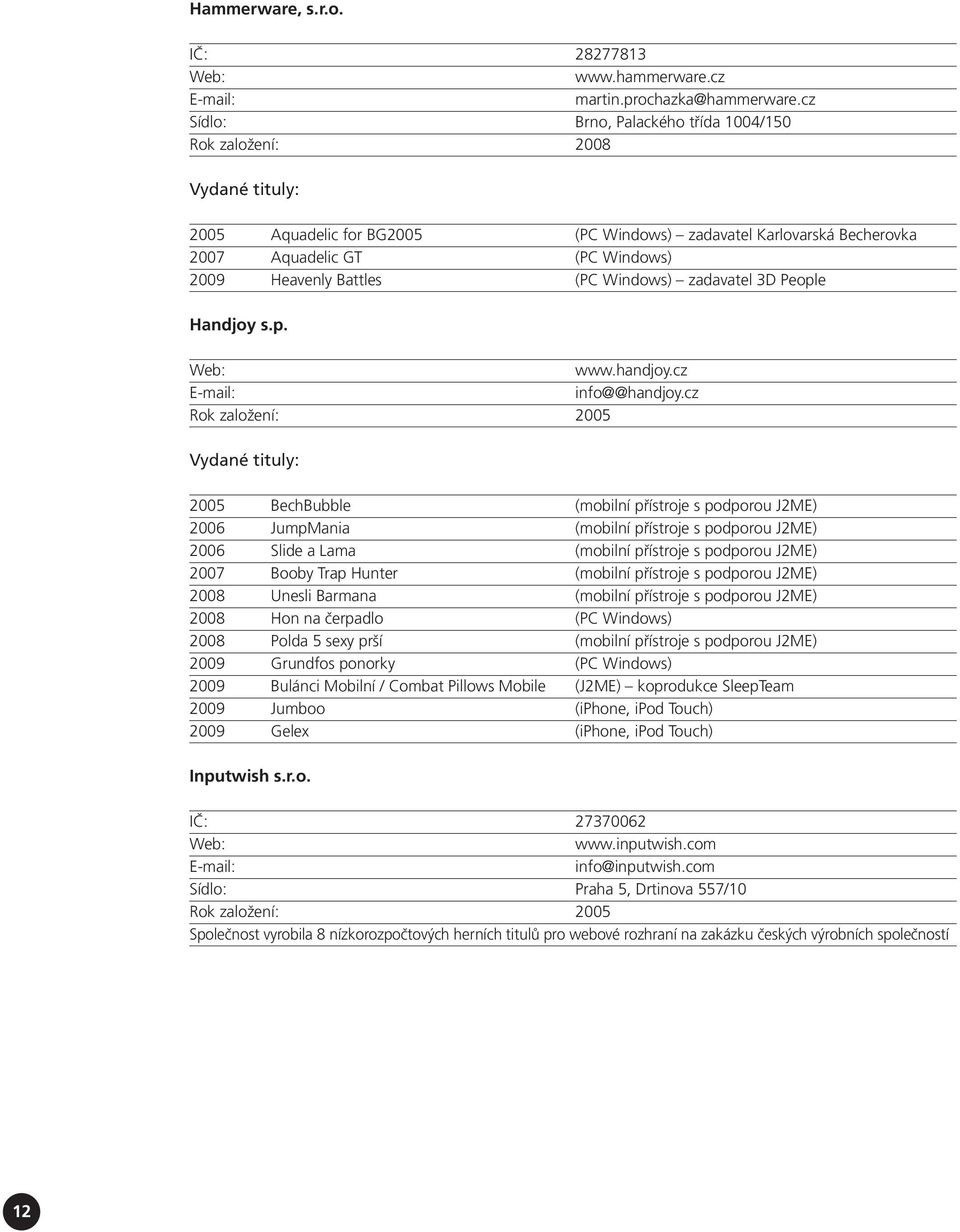 Hammerware, s.r.o.

| | |
|---|---|
| IČ: | 28277813 |
| Web: | www.hammerware.cz |
| E-mail: | martin.prochazka@hammerware.cz |
| Sídlo: | Brno, Palackého třída 1004/150 |
| Rok založení: | 2008 |

Vydané tituly:

| | | |
|---|---|---|
| 2005 | Aquadelic for BG2005 | (PC Windows) – zadavatel Karlovarská Becherovka |
| 2007 | Aquadelic GT | (PC Windows) |
| 2009 | Heavenly Battles | (PC Windows) – zadavatel 3D People |

Handjoy s.p.

| | |
|---|---|
| Web: | www.handjoy.cz |
| E-mail: | info@@handjoy.cz |
| Rok založení: | 2005 |

Vydané tituly:

| | | |
|---|---|---|
| 2005 | BechBubble | (mobilní přístroje s podporou J2ME) |
| 2006 | JumpMania | (mobilní přístroje s podporou J2ME) |
| 2006 | Slide a Lama | (mobilní přístroje s podporou J2ME) |
| 2007 | Booby Trap Hunter | (mobilní přístroje s podporou J2ME) |
| 2008 | Unesli Barmana | (mobilní přístroje s podporou J2ME) |
| 2008 | Hon na čerpadlo | (PC Windows) |
| 2008 | Polda 5 sexy prší | (mobilní přístroje s podporou J2ME) |
| 2009 | Grundfos ponorky | (PC Windows) |
| 2009 | Bulánci Mobilní / Combat Pillows Mobile | (J2ME) – koprodukce SleepTeam |
| 2009 | Jumboo | (iPhone, iPod Touch) |
| 2009 | Gelex | (iPhone, iPod Touch) |

Inputwish s.r.o.

| | |
|---|---|
| IČ: | 27370062 |
| Web: | www.inputwish.com |
| E-mail: | info@inputwish.com |
| Sídlo: | Praha 5, Drtinova 557/10 |
| Rok založení: | 2005 |

Společnost vyrobila 8 nízkorozpočtových herních titulů pro webové rozhraní na zakázku českých výrobních společností

12